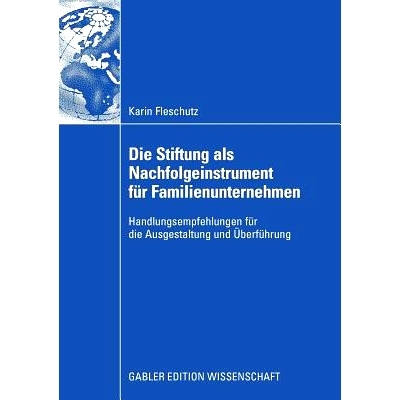 Karin Fleschutz

Die Stiftung als Nachfolgeinstrument für Familienunternehmen

Handlungsempfehlungen für die Ausgestaltung und Überführung

GABLER EDITION WISSENSCHAFT